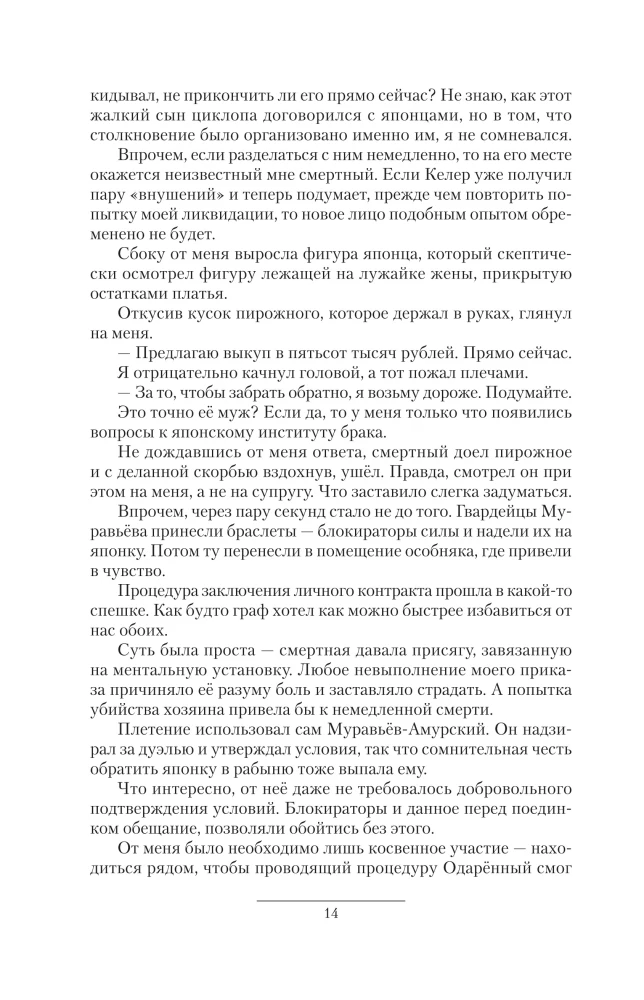 кидывал, не прикончить ли его прямо сейчас? Не знаю, как этот жалкий сын циклопа договорился с японцами, но в том, что столкновение было организовано именно им, я не сомневался.

Впрочем, если разделаться с ним немедленно, то на его месте окажется неизвестный мне смертный. Если Келер уже получил пару «внушений» и теперь подумает, прежде чем повторить попытку моей ликвидации, то новое лицо подобным опытом обременено не будет.

Сбоку от меня выросла фигура японца, который скептически осмотрел фигуру лежащей на лужайке жены, прикрытую остатками платья.

Откусив кусок пирожного, которое держал в руках, глянул на меня.

— Предлагаю выкуп в пятьсот тысяч рублей. Прямо сейчас.

Я отрицательно качнул головой, а тот пожал плечами.

— За то, чтобы забрать обратно, я возьму дороже. Подумайте.

Это точно её муж? Если да, то у меня только что появились вопросы к японскому институту брака.

Не дождавшись от меня ответа, смертный доел пирожное и с деланной скорбью вздохнув, ушёл. Правда, смотрел он при этом на меня, а не на супругу. Что заставило слегка задуматься.

Впрочем, через пару секунд стало не до того. Гвардейцы Муравьёва принесли браслеты — блокираторы силы и надели их на японку. Потом ту перенесли в помещение особняка, где привели в чувство.

Процедура заключения личного контракта прошла в какой-то спешке. Как будто граф хотел как можно быстрее избавиться от нас обоих.

Суть была проста — смертная давала присягу, завязанную на ментальную установку. Любое невыполнение моего приказа причиняло её разуму боль и заставляло страдать. А попытка убийства хозяина привела бы к немедленной смерти.

Плетение использовал сам Муравьёв-Амурский. Он надзирал за дуэлью и утверждал условия, так что сомнительная честь обратить японку в рабыню тоже выпала ему.

Что интересно, от неё даже не требовалось добровольного подтверждения условий. Блокираторы и данное перед поединком обещание, позволяли обойтись без этого.

От меня было необходимо лишь косвенное участие — находиться рядом, чтобы проводящий процедуру Одарённый смог

14